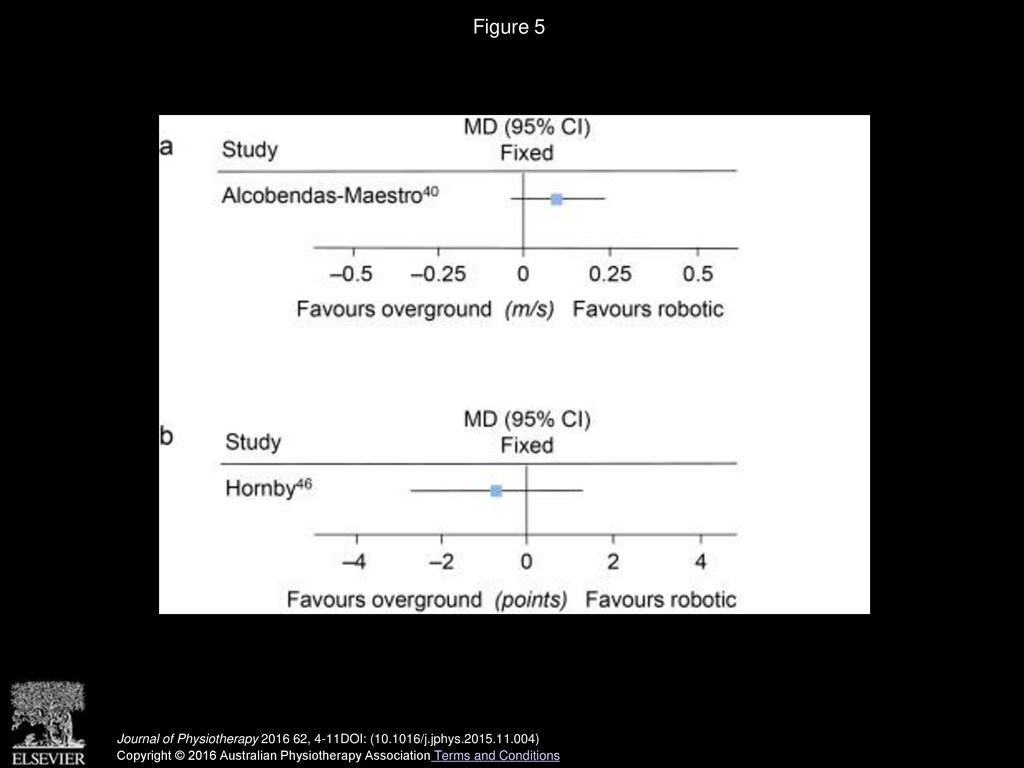 Figure 5

a

Study

MD (95% CI)
Fixed

Alcobendas-Maestro$^{40}$

−0.5 −0.25 0 0.25 0.5

Favours overground (m/s) Favours robotic

b

Study

MD (95% CI)
Fixed

Hornby$^{46}$

−4 −2 0 2 4

Favours overground (points) Favours robotic

ELSEVIER

Journal of Physiotherapy 2016 62, 4-11DOI: (10.1016/j.jphys.2015.11.004)
Copyright © 2016 Australian Physiotherapy Association Terms and Conditions